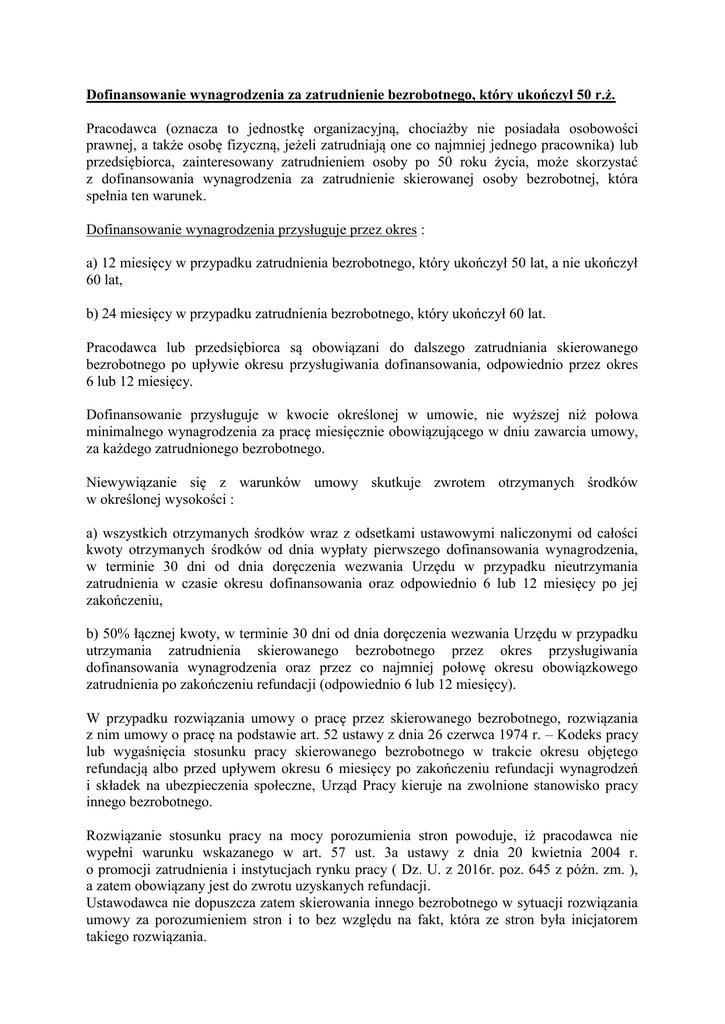 Dofinansowanie wynagrodzenia za zatrudnienie bezrobotnego, który ukończył 50 r.ż.

Pracodawca (oznacza to jednostkę organizacyjną, chociażby nie posiadała osobowości prawnej, a także osobę fizyczną, jeżeli zatrudniają one co najmniej jednego pracownika) lub przedsiębiorca, zainteresowany zatrudnieniem osoby po 50 roku życia, może skorzystać z dofinansowania wynagrodzenia za zatrudnienie skierowanej osoby bezrobotnej, która spełnia ten warunek.

Dofinansowanie wynagrodzenia przysługuje przez okres :

a) 12 miesięcy w przypadku zatrudnienia bezrobotnego, który ukończył 50 lat, a nie ukończył 60 lat,

b) 24 miesięcy w przypadku zatrudnienia bezrobotnego, który ukończył 60 lat.

Pracodawca lub przedsiębiorca są obowiązani do dalszego zatrudniania skierowanego bezrobotnego po upływie okresu przysługiwania dofinansowania, odpowiednio przez okres 6 lub 12 miesięcy.

Dofinansowanie przysługuje w kwocie określonej w umowie, nie wyższej niż połowa minimalnego wynagrodzenia za pracę miesięcznie obowiązującego w dniu zawarcia umowy, za każdego zatrudnionego bezrobotnego.

Niewywiązanie się z warunków umowy skutkuje zwrotem otrzymanych środków w określonej wysokości :

a) wszystkich otrzymanych środków wraz z odsetkami ustawowymi naliczonymi od całości kwoty otrzymanych środków od dnia wypłaty pierwszego dofinansowania wynagrodzenia, w terminie 30 dni od dnia doręczenia wezwania Urzędu w przypadku nieutrzymania zatrudnienia w czasie okresu dofinansowania oraz odpowiednio 6 lub 12 miesięcy po jej zakończeniu,

b) 50% łącznej kwoty, w terminie 30 dni od dnia doręczenia wezwania Urzędu w przypadku utrzymania zatrudnienia skierowanego bezrobotnego przez okres przysługiwania dofinansowania wynagrodzenia oraz przez co najmniej połowę okresu obowiązkowego zatrudnienia po zakończeniu refundacji (odpowiednio 6 lub 12 miesięcy).

W przypadku rozwiązania umowy o pracę przez skierowanego bezrobotnego, rozwiązania z nim umowy o pracę na podstawie art. 52 ustawy z dnia 26 czerwca 1974 r. – Kodeks pracy lub wygaśnięcia stosunku pracy skierowanego bezrobotnego w trakcie okresu objętego refundacją albo przed upływem okresu 6 miesięcy po zakończeniu refundacji wynagrodzeń i składek na ubezpieczenia społeczne, Urząd Pracy kieruje na zwolnione stanowisko pracy innego bezrobotnego.

Rozwiązanie stosunku pracy na mocy porozumienia stron powoduje, iż pracodawca nie wypełni warunku wskazanego w art. 57 ust. 3a ustawy z dnia 20 kwietnia 2004 r. o promocji zatrudnienia i instytucjach rynku pracy ( Dz. U. z 2016r. poz. 645 z późn. zm. ), a zatem obowiązany jest do zwrotu uzyskanych refundacji.
Ustawodawca nie dopuszcza zatem skierowania innego bezrobotnego w sytuacji rozwiązania umowy za porozumieniem stron i to bez względu na fakt, która ze stron była inicjatorem takiego rozwiązania.